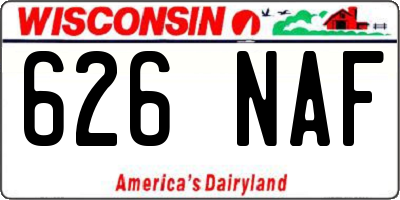 WISCONSIN

626 NAF

America's Dairyland